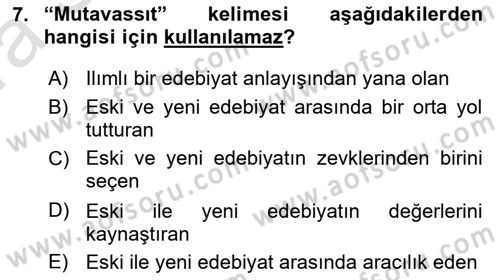 7. “Mutavassıt” kelimesi aşağıdakilerden hangisi için kullanılamaz?

A) Ilımlı bir edebiyat anlayışından yana olan

B) Eski ve yeni edebiyat arasında bir orta yol tutturan

C) Eski ve yeni edebiyatın zevklerinden birini seçen

D) Eski ile yeni edebiyatın değerlerini kaynaştıran

E) Eski ile yeni edebiyat arasında aracılık eden

www.aofsoru.com